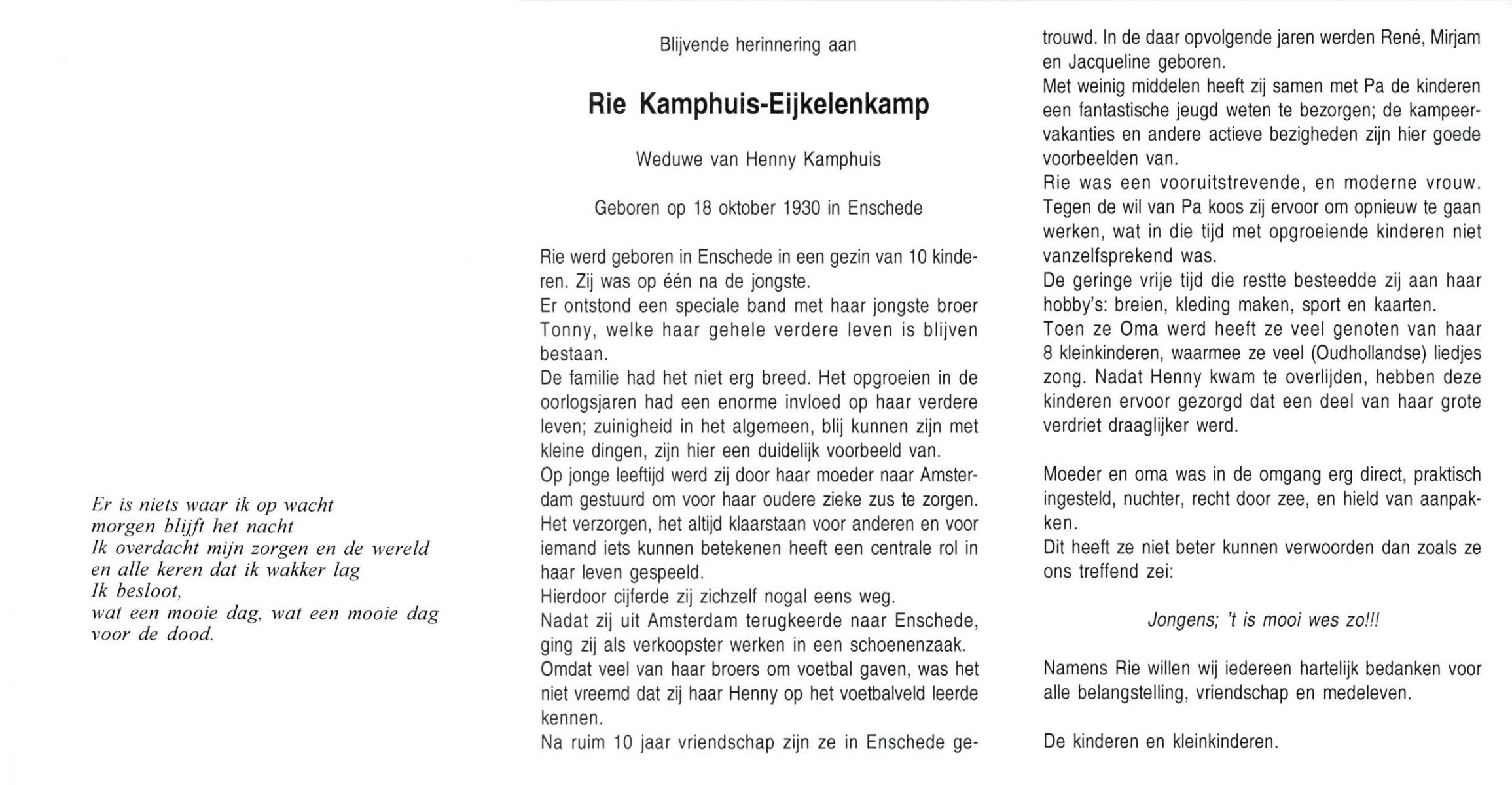 Er is niets waar ik op wacht
morgen blijft het nacht
Ik overdacht mijn zorgen en de wereld
en alle keren dat ik wakker lag
Ik besloot,
wat een mooie dag, wat een mooie dag
voor de dood.

Blijvende herinnering aan

Rie Kamphuis-Eijkelenkamp

Weduwe van Henny Kamphuis

Geboren op 18 oktober 1930 in Enschede

Rie werd geboren in Enschede in een gezin van 10 kinderen. Zij was op één na de jongste.
Er ontstond een speciale band met haar jongste broer Tonny, welke haar gehele verdere leven is blijven bestaan.
De familie had het niet erg breed. Het opgroeien in de oorlogsjaren had een enorme invloed op haar verdere leven; zuinigheid in het algemeen, blij kunnen zijn met kleine dingen, zijn hier een duidelijk voorbeeld van.
Op jonge leeftijd werd zij door haar moeder naar Amsterdam gestuurd om voor haar oudere zieke zus te zorgen.
Het verzorgen, het altijd klaarstaan voor anderen en voor iemand iets kunnen betekenen heeft een centrale rol in haar leven gespeeld.
Hierdoor cijferde zij zichzelf nogal eens weg.
Nadat zij uit Amsterdam terugkeerde naar Enschede, ging zij als verkoopster werken in een schoenenzaak.
Omdat veel van haar broers om voetbal gaven, was het niet vreemd dat zij haar Henny op het voetbalveld leerde kennen.
Na ruim 10 jaar vriendschap zijn ze in Enschede getrouwd. In de daar opvolgende jaren werden René, Mirjam en Jacqueline geboren.
Met weinig middelen heeft zij samen met Pa de kinderen een fantastische jeugd weten te bezorgen; de kampeervakanties en andere actieve bezigheden zijn hier goede voorbeelden van.
Rie was een vooruitstrevende, en moderne vrouw. Tegen de wil van Pa koos zij ervoor om opnieuw te gaan werken, wat in die tijd met opgroeiende kinderen niet vanzelfsprekend was.
De geringe vrije tijd die restte besteedde zij aan haar hobby's: breien, kleding maken, sport en kaarten.
Toen ze Oma werd heeft ze veel genoten van haar 8 kleinkinderen, waarmee ze veel (Oudhollandse) liedjes zong. Nadat Henny kwam te overlijden, hebben deze kinderen ervoor gezorgd dat een deel van haar grote verdriet draaglijker werd.

Moeder en oma was in de omgang erg direct, praktisch ingesteld, nuchter, recht door zee, en hield van aanpakken.
Dit heeft ze niet beter kunnen verwoorden dan zoals ze ons treffend zei:

Jongens; 't is mooi wes zo!!!

Namens Rie willen wij iedereen hartelijk bedanken voor alle belangstelling, vriendschap en medeleven.

De kinderen en kleinkinderen.